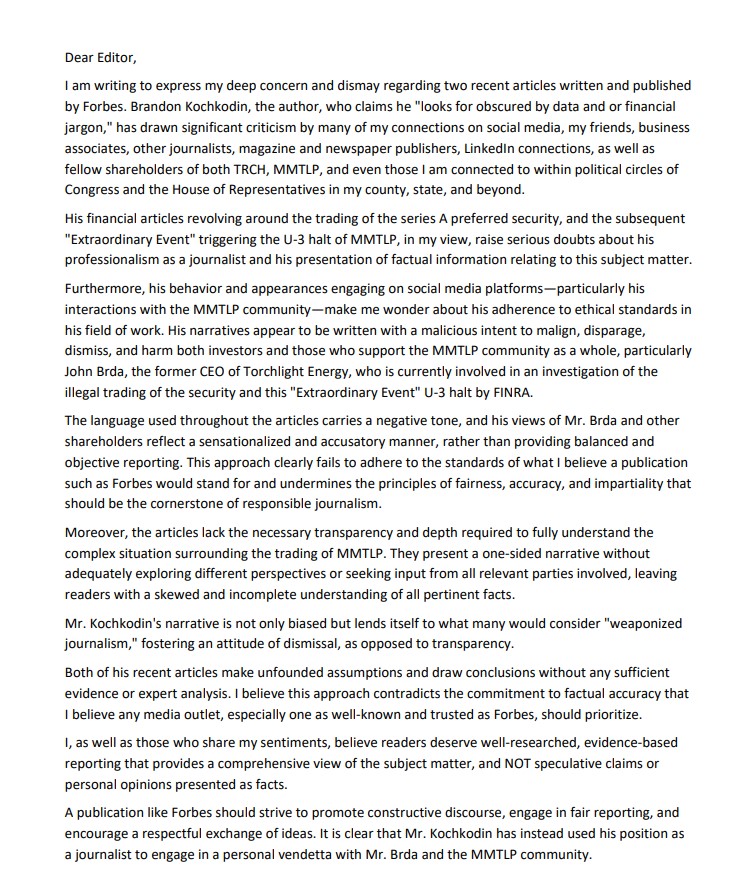 Dear Editor,

I am writing to express my deep concern and dismay regarding two recent articles written and published by Forbes. Brandon Kochkodin, the author, who claims he "looks for obscured by data and or financial jargon," has drawn significant criticism by many of my connections on social media, my friends, business associates, other journalists, magazine and newspaper publishers, LinkedIn connections, as well as fellow shareholders of both TRCH, MMTLP, and even those I am connected to within political circles of Congress and the House of Representatives in my county, state, and beyond.

His financial articles revolving around the trading of the series A preferred security, and the subsequent "Extraordinary Event" triggering the U-3 halt of MMTLP, in my view, raise serious doubts about his professionalism as a journalist and his presentation of factual information relating to this subject matter.

Furthermore, his behavior and appearances engaging on social media platforms—particularly his interactions with the MMTLP community—make me wonder about his adherence to ethical standards in his field of work. His narratives appear to be written with a malicious intent to malign, disparage, dismiss, and harm both investors and those who support the MMTLP community as a whole, particularly John Brda, the former CEO of Torchlight Energy, who is currently involved in an investigation of the illegal trading of the security and this "Extraordinary Event" U-3 halt by FINRA.

The language used throughout the articles carries a negative tone, and his views of Mr. Brda and other shareholders reflect a sensationalized and accusatory manner, rather than providing balanced and objective reporting. This approach clearly fails to adhere to the standards of what I believe a publication such as Forbes would stand for and undermines the principles of fairness, accuracy, and impartiality that should be the cornerstone of responsible journalism.

Moreover, the articles lack the necessary transparency and depth required to fully understand the complex situation surrounding the trading of MMTLP. They present a one-sided narrative without adequately exploring different perspectives or seeking input from all relevant parties involved, leaving readers with a skewed and incomplete understanding of all pertinent facts.

Mr. Kochkodin's narrative is not only biased but lends itself to what many would consider "weaponized journalism," fostering an attitude of dismissal, as opposed to transparency.

Both of his recent articles make unfounded assumptions and draw conclusions without any sufficient evidence or expert analysis. I believe this approach contradicts the commitment to factual accuracy that I believe any media outlet, especially one as well-known and trusted as Forbes, should prioritize.

I, as well as those who share my sentiments, believe readers deserve well-researched, evidence-based reporting that provides a comprehensive view of the subject matter, and NOT speculative claims or personal opinions presented as facts.

A publication like Forbes should strive to promote constructive discourse, engage in fair reporting, and encourage a respectful exchange of ideas. It is clear that Mr. Kochkodin has instead used his position as a journalist to engage in a personal vendetta with Mr. Brda and the MMTLP community.